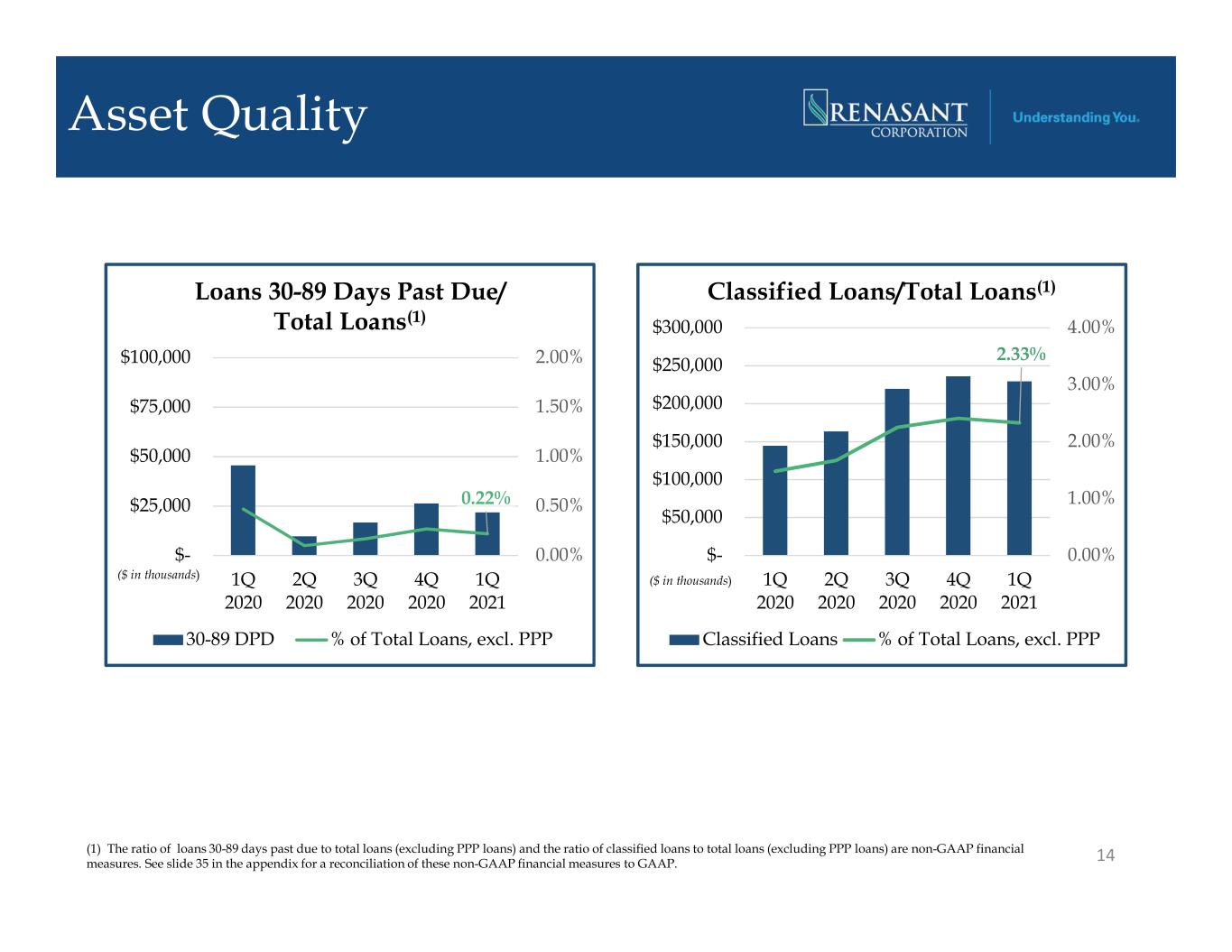 Asset Quality

RENASANT CORPORATION

Understanding You.

Loans 30-89 Days Past Due/ Total Loans$^{(1)}$

$100,000
$75,000
$50,000
$25,000
$-
($ in thousands)

2.00%
1.50%
1.00%
0.50%
0.00%

0.22%

1Q 2020
2Q 2020
3Q 2020
4Q 2020
1Q 2021

30-89 DPD
% of Total Loans, excl. PPP

Classified Loans/Total Loans$^{(1)}$

$300,000
$250,000
$200,000
$150,000
$100,000
$50,000
$-
($ in thousands)

4.00%
3.00%
2.00%
1.00%
0.00%

2.33%

1Q 2020
2Q 2020
3Q 2020
4Q 2020
1Q 2021

Classified Loans
% of Total Loans, excl. PPP

(1) The ratio of loans 30-89 days past due to total loans (excluding PPP loans) and the ratio of classified loans to total loans (excluding PPP loans) are non-GAAP financial measures. See slide 35 in the appendix for a reconciliation of these non-GAAP financial measures to GAAP.

14